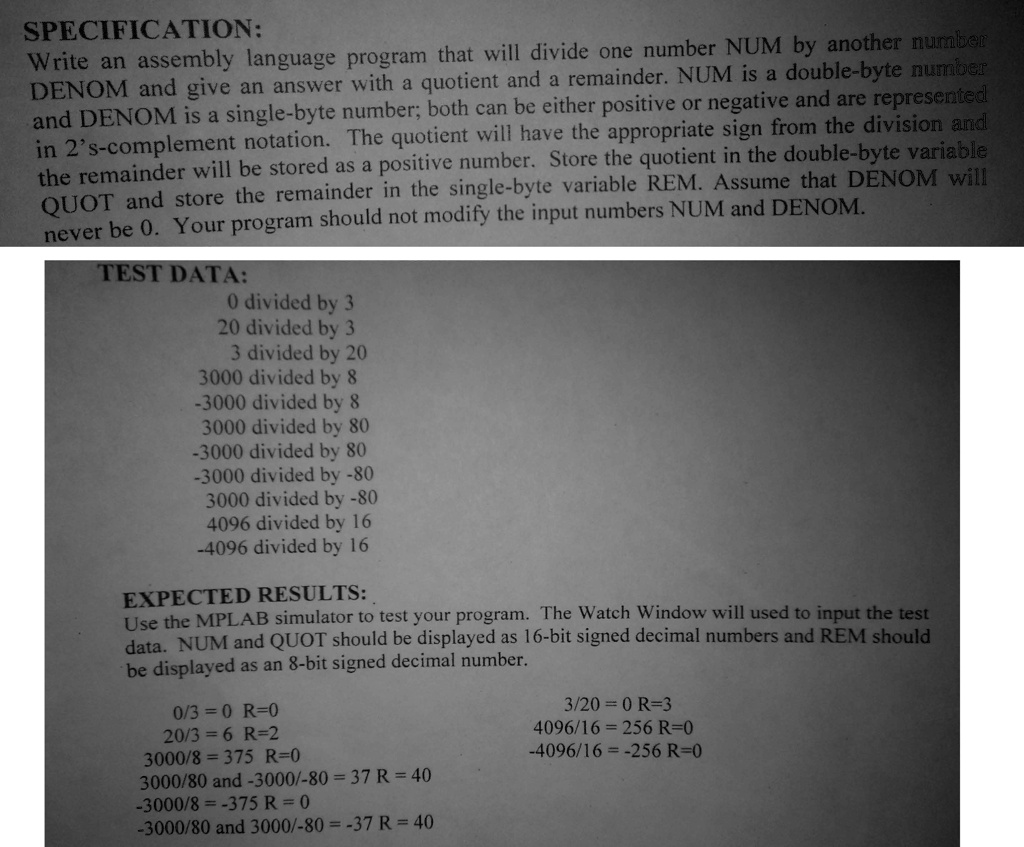 SPECIFICATION:
Write an assembly language program that will divide one number NUM by another number DENOM and give an answer with a quotient and a remainder. NUM is a double-byte number and DENOM is a single-byte number; both can be either positive or negative and are represented in 2's-complement notation. The quotient will have the appropriate sign from the division and the remainder will be stored as a positive number. Store the quotient in the double-byte variable QUOT and store the remainder in the single-byte variable REM. Assume that DENOM will never be 0. Your program should not modify the input numbers NUM and DENOM.

TEST DATA:
0 divided by 3
20 divided by 3
3 divided by 20
3000 divided by 8
-3000 divided by 8
3000 divided by 80
-3000 divided by 80
-3000 divided by -80
3000 divided by -80
4096 divided by 16
-4096 divided by 16

EXPECTED RESULTS:
Use the MPLAB simulator to test your program. The Watch Window will used to input the test data. NUM and QUOT should be displayed as 16-bit signed decimal numbers and REM should be displayed as an 8-bit signed decimal number.

0/3 = 0 R=0
20/3 = 6 R=2
3000/8 = 375 R=0
3000/80 and -3000/-80 = 37 R = 40
-3000/8 = -375 R = 0
-3000/80 and 3000/-80 = -37 R = 40

3/20 = 0 R=3
4096/16 = 256 R=0
-4096/16 = -256 R=0